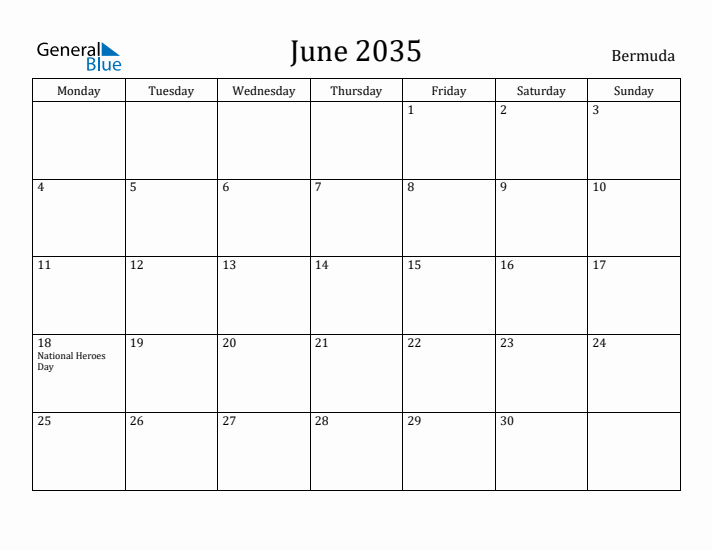 General Blue

June 2035

Bermuda

| Monday | Tuesday | Wednesday | Thursday | Friday | Saturday | Sunday |
|---|---|---|---|---|---|---|
| | | | | 1 | 2 | 3 |
| 4 | 5 | 6 | 7 | 8 | 9 | 10 |
| 11 | 12 | 13 | 14 | 15 | 16 | 17 |
| 18 National Heroes Day | 19 | 20 | 21 | 22 | 23 | 24 |
| 25 | 26 | 27 | 28 | 29 | 30 | |